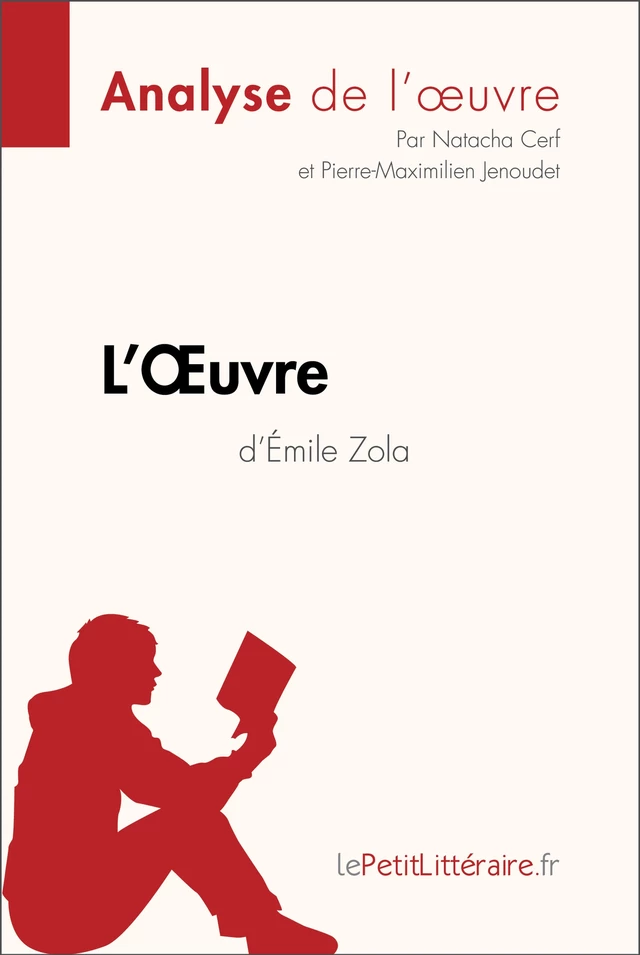 Analyse de l'œuvre
Par Natacha Cerf
et Pierre-Maximilien Jenoudet

L'Œuvre
d'Émile Zola

lePetitLittéraire.fr